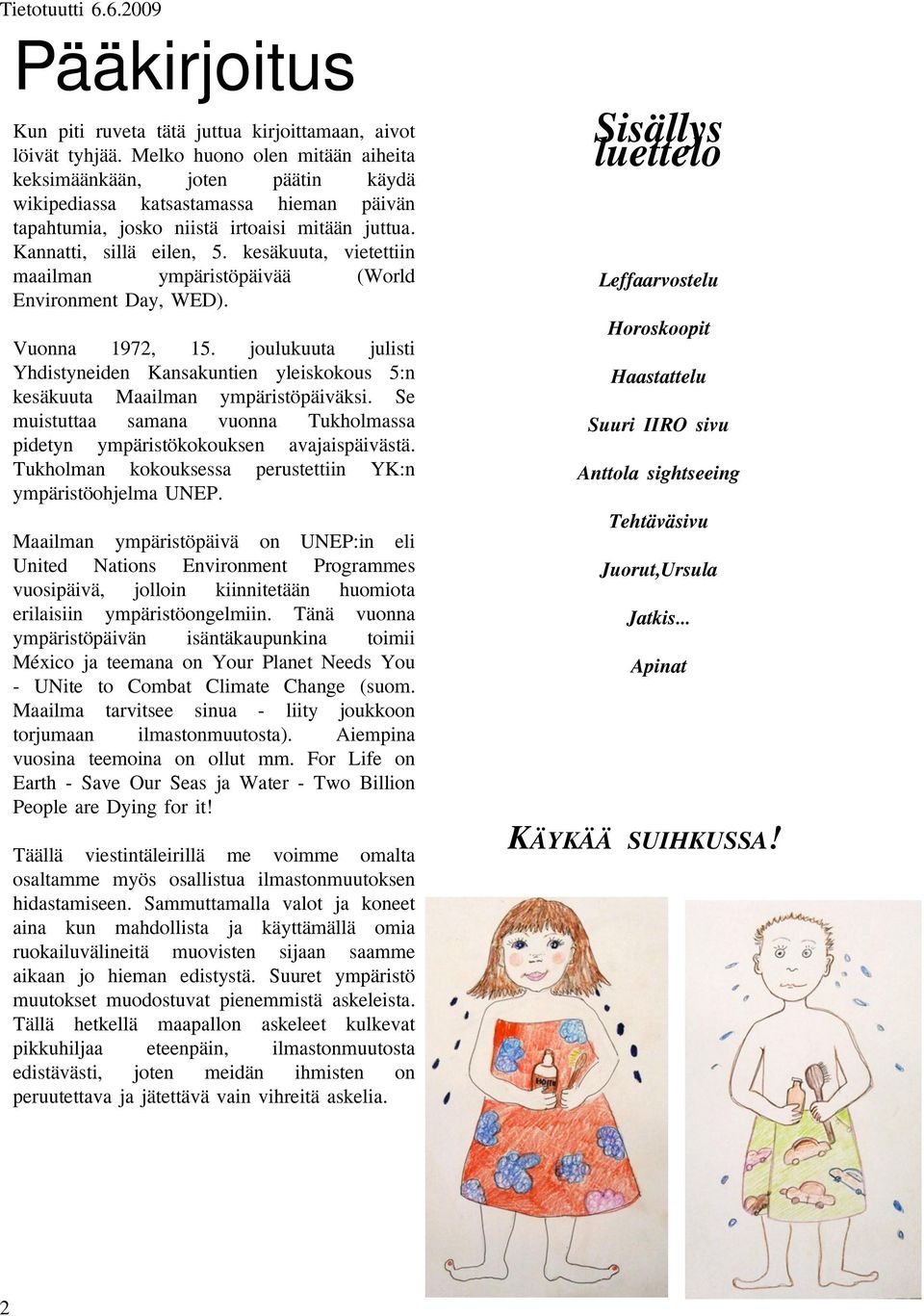 Tietotuutti 6.6.2009

Pääkirjoitus

Kun piti ruveta tätä juttua kirjoittamaan, aivot löivät tyhjää. Melko huono olen mitään aiheita keksimäänkään, joten päätin käydä wikipediassa katsastamassa hieman päivän tapahtumia, josko niistä irtoaisi mitään juttua. Kannatti, sillä eilen, 5. kesäkuuta, vietettiin maailman ympäristöpäivää (World Environment Day, WED).

Vuonna 1972, 15. joulukuuta julisti Yhdistyneiden Kansakuntien yleiskokous 5:n kesäkuuta Maailman ympäristöpäiväksi. Se muistuttaa samana vuonna Tukholmassa pidetyn ympäristökokouksen avajaispäivästä. Tukholman kokouksessa perustettiin YK:n ympäristöohjelma UNEP.

Maailman ympäristöpäivä on UNEP:in eli United Nations Environment Programmes vuosipäivä, jolloin kiinnitetään huomiota erilaisiin ympäristöongelmiin. Tänä vuonna ympäristöpäivän isäntäkaupunkina toimii México ja teemana on Your Planet Needs You - UNite to Combat Climate Change (suom. Maailma tarvitsee sinua - liity joukkoon torjumaan ilmastonmuutosta). Aiempina vuosina teemoina on ollut mm. For Life on Earth - Save Our Seas ja Water - Two Billion People are Dying for it!

Täällä viestintäleirillä me voimme omalta osaltamme myös osallistua ilmastonmuutoksen hidastamiseen. Sammuttamalla valot ja koneet aina kun mahdollista ja käyttämällä omia ruokailuvälineitä muovisten sijaan saamme aikaan jo hieman edistystä. Suuret ympäristö muutokset muodostuvat pienemmistä askeleista. Tällä hetkellä maapallon askeleet kulkevat pikkuhiljaa eteenpäin, ilmastonmuutosta edistävästi, joten meidän ihmisten on peruutettava ja jätettävä vain vihreitä askelia.

Sisällys luettelo

Leffaarvostelu

Horoskoopit

Haastattelu

Suuri IIRO sivu

Anttola sightseeing

Tehtäväsivu

Juorut,Ursula

Jatkis...

Apinat

KÄYKÄÄ SUIHKUSSA!

2